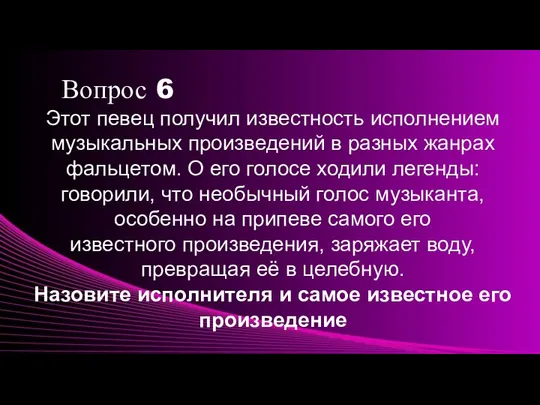 Вопрос 6

Этот певец получил известность исполнением музыкальных произведений в разных жанрах фальцетом. О его голосе ходили легенды: говорили, что необычный голос музыканта, особенно на припеве самого его известного произведения, заряжает воду, превращая её в целебную.

Назовите исполнителя и самое известное его произведение